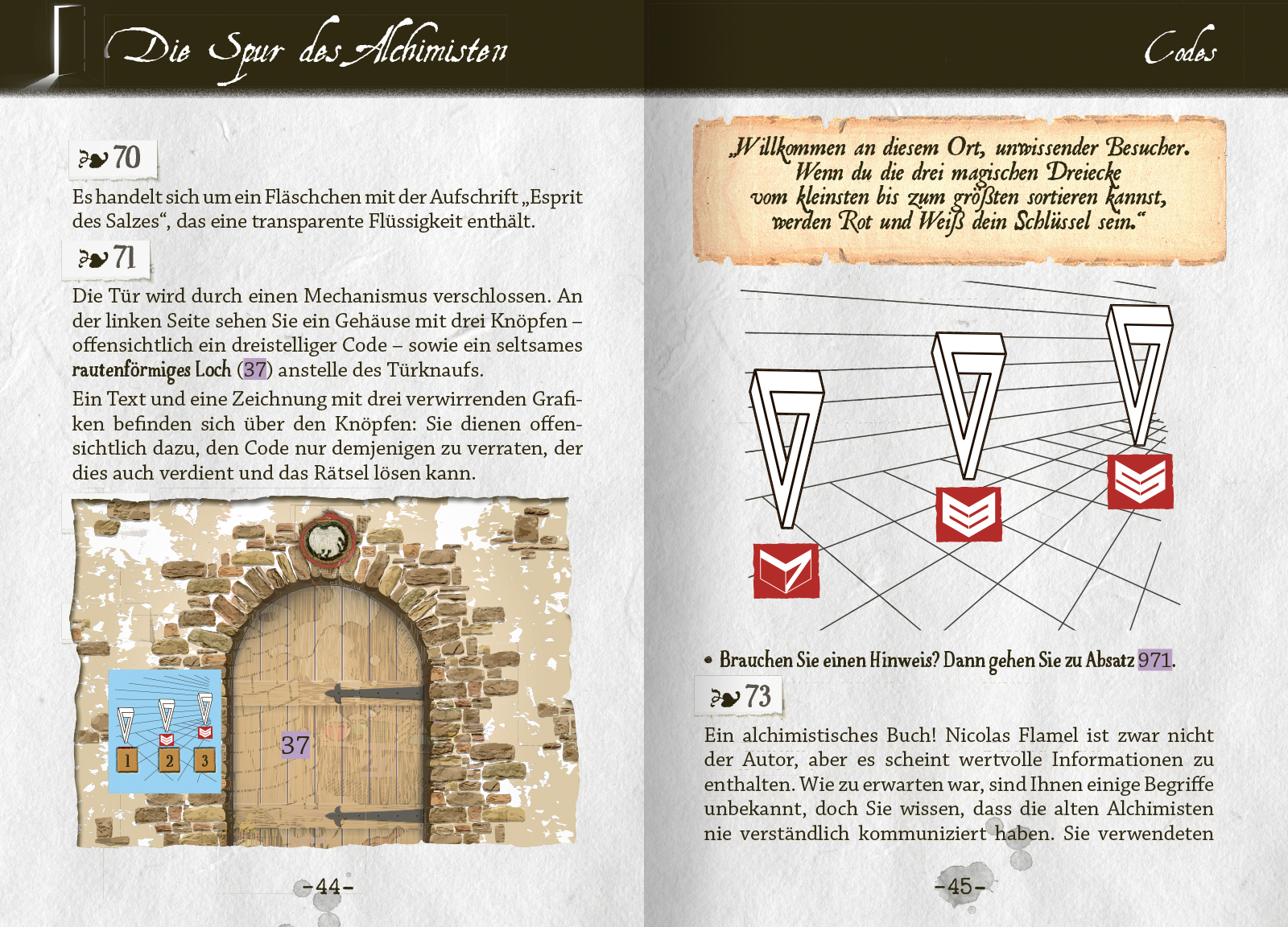 Die Spur des Alchimisten

70

Es handelt sich um ein Fläschchen mit der Aufschrift „Esprit des Salzes“, das eine transparente Flüssigkeit enthält.

71

Die Tür wird durch einen Mechanismus verschlossen. An der linken Seite sehen Sie ein Gehäuse mit drei Knöpfen – offensichtlich ein dreistelliger Code – sowie ein seltsames rautenförmiges Loch (37) anstelle des Türknaufs.

Ein Text und eine Zeichnung mit drei verwirrenden Grafiken befinden sich über den Knöpfen: Sie dienen offensichtlich dazu, den Code nur demjenigen zu verraten, der dies auch verdient und das Rätsel lösen kann.

1
2
3
37

-44-

Codes

„Willkommen an diesem Ort, unwissender Besucher. Wenn du die drei magischen Dreiecke vom kleinsten bis zum größten sortieren kannst, werden Rot und Weiß dein Schlüssel sein.“

• Brauchen Sie einen Hinweis? Dann gehen Sie zu Absatz 971.

73

Ein alchimistisches Buch! Nicolas Flamel ist zwar nicht der Autor, aber es scheint wertvolle Informationen zu enthalten. Wie zu erwarten war, sind Ihnen einige Begriffe unbekannt, doch Sie wissen, dass die alten Alchimisten nie verständlich kommuniziert haben. Sie verwendeten

-45-